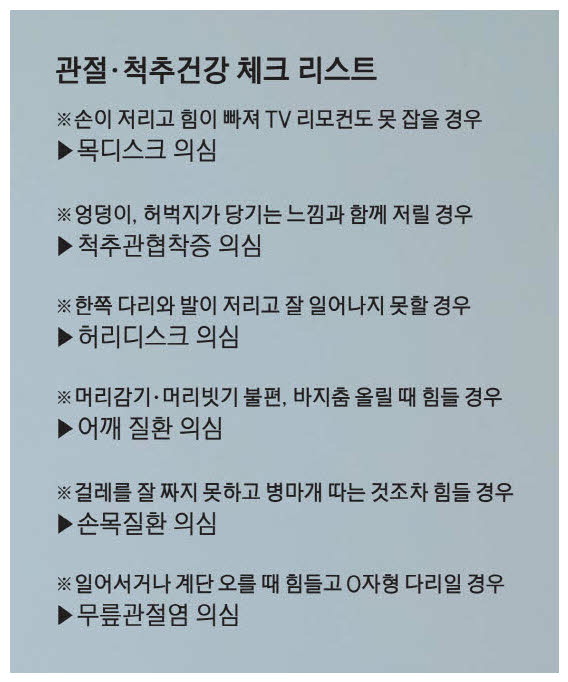 관절·척추건강 체크 리스트

※손이 저리고 힘이 빠져 TV 리모컨도 못 잡을 경우
▶목디스크 의심

※엉덩이, 허벅지가 당기는 느낌과 함께 저릴 경우
▶척추관협착증 의심

※한쪽 다리와 발이 저리고 잘 일어나지 못할 경우
▶허리디스크 의심

※머리감기·머리빗기 불편, 바지춤 올릴 때 힘들 경우
▶어깨 질환 의심

※걸레를 잘 짜지 못하고 병마개 따는 것조차 힘들 경우
▶손목질환 의심

※일어서거나 계단 오를 때 힘들고 O자형 다리일 경우
▶무릎관절염 의심